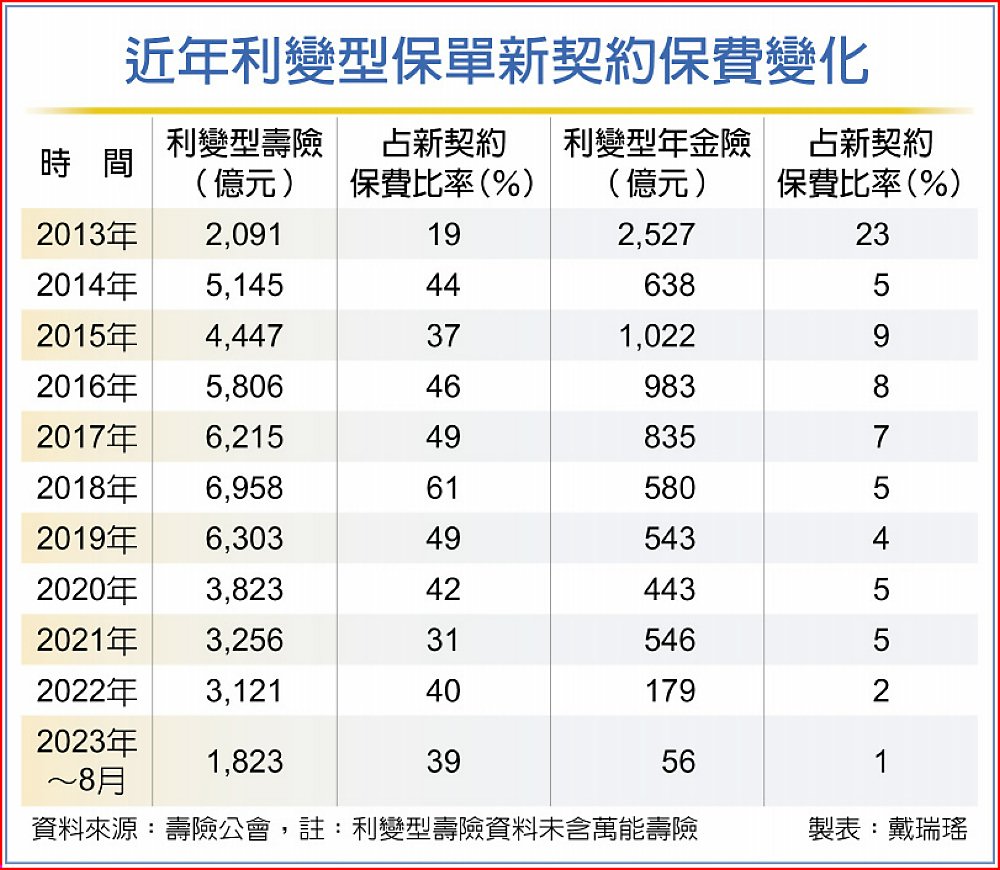 近年利變型保單新契約保費變化

| 時　間 | 利變型壽險（億元） | 占新契約保費比率（%） | 利變型年金險（億元） | 占新契約保費比率（%） |
|---|---|---|---|---|
| 2013年 | 2,091 | 19 | 2,527 | 23 |
| 2014年 | 5,145 | 44 | 638 | 5 |
| 2015年 | 4,447 | 37 | 1,022 | 9 |
| 2016年 | 5,806 | 46 | 983 | 8 |
| 2017年 | 6,215 | 49 | 835 | 7 |
| 2018年 | 6,958 | 61 | 580 | 5 |
| 2019年 | 6,303 | 49 | 543 | 4 |
| 2020年 | 3,823 | 42 | 443 | 5 |
| 2021年 | 3,256 | 31 | 546 | 5 |
| 2022年 | 3,121 | 40 | 179 | 2 |
| 2023年～8月 | 1,823 | 39 | 56 | 1 |

資料來源：壽險公會，註：利變型壽險資料未含萬能壽險　製表：戴瑞瑤